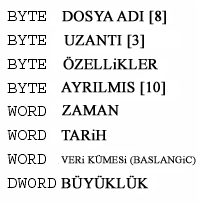 BYTE DOSYA ADI [8]
BYTE UZANTI [3]
BYTE ÖZELLiKLER
BYTE AYRILMIS [10]
WORD ZAMAN
WORD TARiH
WORD VERi KÜMESi (BASLANGiC)
DWORD BÜYÜKLÜK